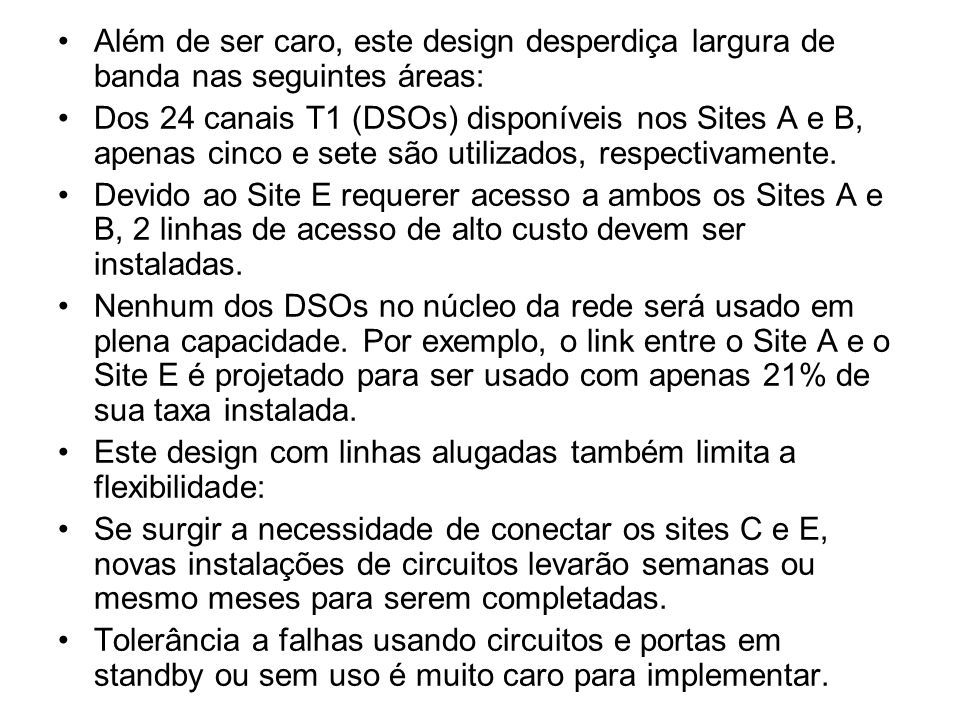 • Além de ser caro, este design desperdiça largura de banda nas seguintes áreas:

• Dos 24 canais T1 (DSOs) disponíveis nos Sites A e B, apenas cinco e sete são utilizados, respectivamente.

• Devido ao Site E requerer acesso a ambos os Sites A e B, 2 linhas de acesso de alto custo devem ser instaladas.

• Nenhum dos DSOs no núcleo da rede será usado em plena capacidade. Por exemplo, o link entre o Site A e o Site E é projetado para ser usado com apenas 21% de sua taxa instalada.

• Este design com linhas alugadas também limita a flexibilidade:

• Se surgir a necessidade de conectar os sites C e E, novas instalações de circuitos levarão semanas ou mesmo meses para serem completadas.

• Tolerância a falhas usando circuitos e portas em standby ou sem uso é muito caro para implementar.